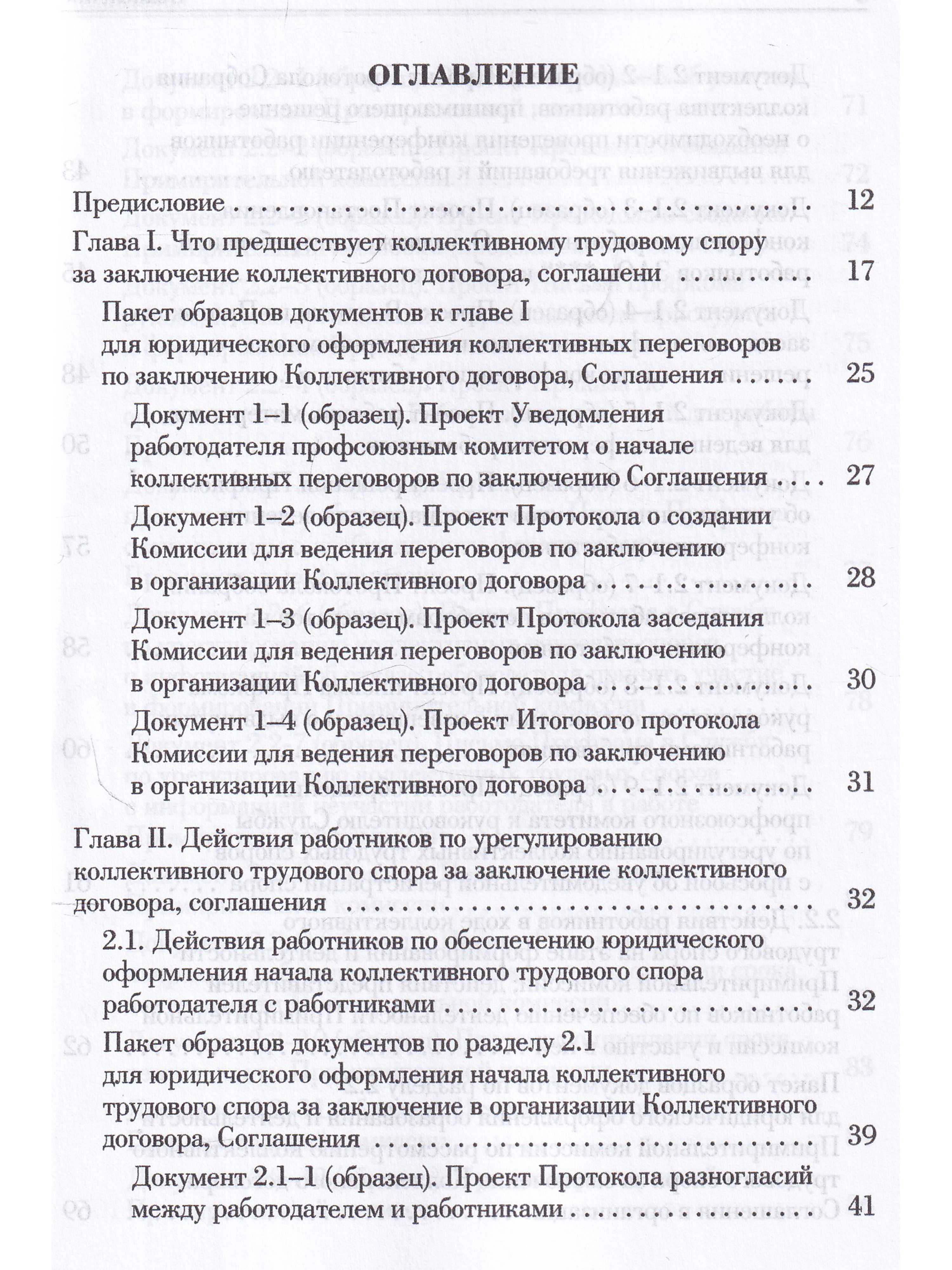 ОГЛАВЛЕНИЕ

Предисловие 12

Глава I. Что предшествует коллективному трудовому спору за заключение коллективного договора, соглашени 17

Пакет образцов документов к главе I для юридического оформления коллективных переговоров по заключению Коллективного договора, Соглашения 25

Документ 1–1 (образец). Проект Уведомления работодателя профсоюзным комитетом о начале коллективных переговоров по заключению Соглашения 27

Документ 1–2 (образец). Проект Протокола о создании Комиссии для ведения переговоров по заключению в организации Коллективного договора 28

Документ 1–3 (образец). Проект Протокола заседания Комиссии для ведения переговоров по заключению в организации Коллективного договора 30

Документ 1–4 (образец). Проект Итогового протокола Комиссии для ведения переговоров по заключению в организации Коллективного договора 31

Глава II. Действия работников по урегулированию коллективного трудового спора за заключение коллективного договора, соглашения 32

2.1. Действия работников по обеспечению юридического оформления начала коллективного трудового спора работодателя с работниками 32

Пакет образцов документов по разделу 2.1 для юридического оформления начала коллективного трудового спора за заключение в организации Коллективного договора, Соглашения 39

Документ 2.1–1 (образец). Проект Протокола разногласий между работодателем и работниками 41